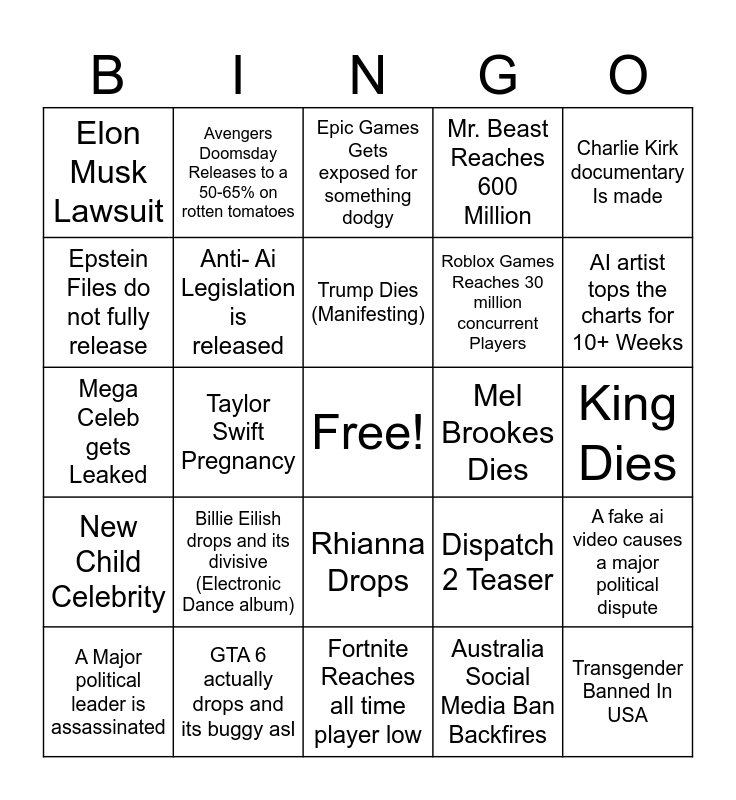 | B | I | N | G | O |
|---|---|---|---|---|
| Elon Musk Lawsuit | Avengers Doomsday Releases to a 50-65% on rotten tomatoes | Epic Games Gets exposed for something dodgy | Mr. Beast Reaches 600 Million | Charlie Kirk documentary Is made |
| Epstein Files do not fully release | Anti- Ai Legislation is released | Trump Dies (Manifesting) | Roblox Games Reaches 30 million concurrent Players | AI artist tops the charts for 10+ Weeks |
| Mega Celeb gets Leaked | Taylor Swift Pregnancy | Free! | Mel Brookes Dies | King Dies |
| New Child Celebrity | Billie Eilish drops and its divisive (Electronic Dance album) | Rhianna Drops | Dispatch 2 Teaser | A fake ai video causes a major political dispute |
| A Major political leader is assassinated | GTA 6 actually drops and its buggy asl | Fortnite Reaches all time player low | Australia Social Media Ban Backfires | Transgender Banned In USA |